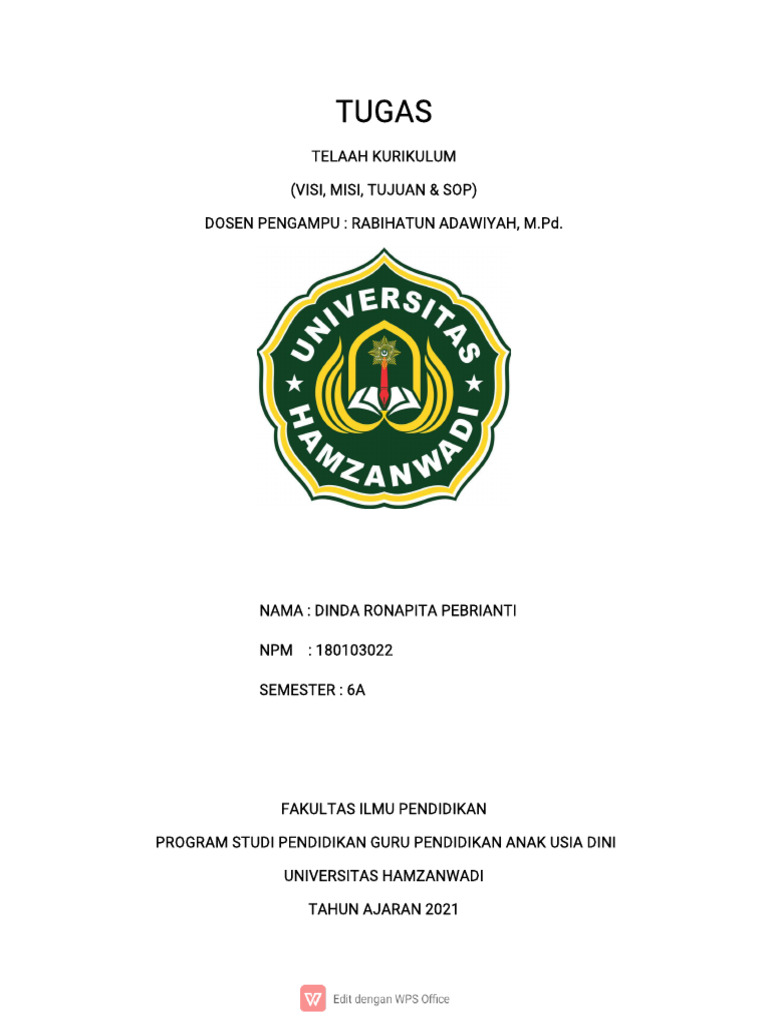 TUGAS

TELAAH KURIKULUM

(VISI, MISI, TUJUAN & SOP)

DOSEN PENGAMPU : RABIHATUN ADAWIYAH, M.Pd.

UNIVERSITAS HAMZANWADI

NAMA : DINDA RONAPITA PEBRIANTI

NPM : 180103022

SEMESTER : 6A

FAKULTAS ILMU PENDIDIKAN

PROGRAM STUDI PENDIDIKAN GURU PENDIDIKAN ANAK USIA DINI

UNIVERSITAS HAMZANWADI

TAHUN AJARAN 2021

Edit dengan WPS Office